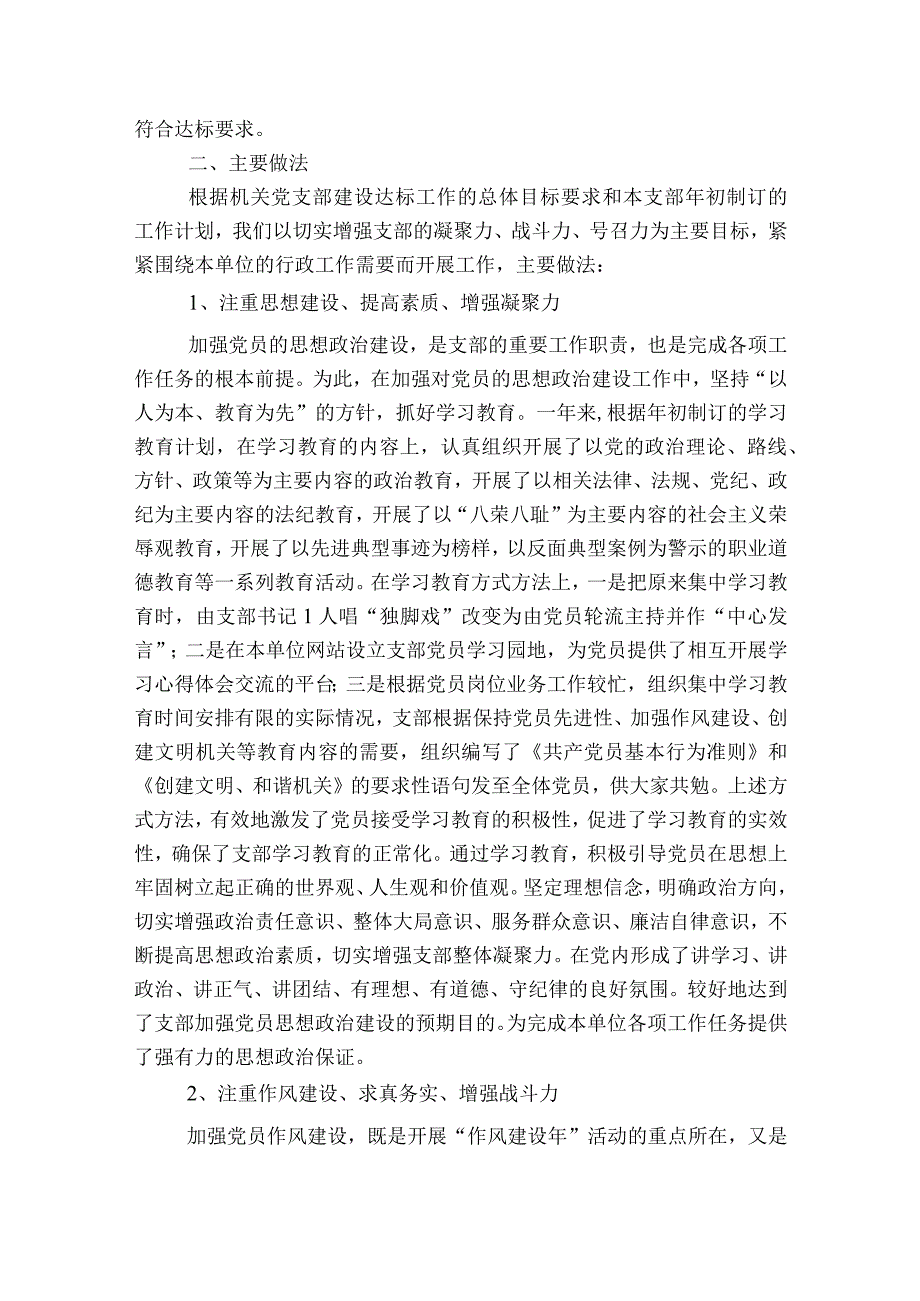 符合达标要求。

二、主要做法

根据机关党支部建设达标工作的总体目标要求和本支部年初制订的工作计划，我们以切实增强支部的凝聚力、战斗力、号召力为主要目标，紧紧围绕本单位的行政工作需要而开展工作，主要做法：

1、注重思想建设、提高素质、增强凝聚力

加强党员的思想政治建设，是支部的重要工作职责，也是完成各项工作任务的根本前提。为此，在加强对党员的思想政治建设工作中，坚持“以人为本、教育为先”的方针，抓好学习教育。一年来,根据年初制订的学习教育计划，在学习教育的内容上，认真组织开展了以党的政治理论、路线、方针、政策等为主要内容的政治教育，开展了以相关法律、法规、党纪、政纪为主要内容的法纪教育，开展了以“八荣八耻”为主要内容的社会主义荣辱观教育，开展了以先进典型事迹为榜样，以反面典型案例为警示的职业道德教育等一系列教育活动。在学习教育方式方法上，一是把原来集中学习教育时，由支部书记1人唱“独脚戏”改变为由党员轮流主持并作“中心发言”；二是在本单位网站设立支部党员学习园地，为党员提供了相互开展学习心得体会交流的平台;三是根据党员岗位业务工作较忙，组织集中学习教育时间安排有限的实际情况，支部根据保持党员先进性、加强作风建设、创建文明机关等教育内容的需要，组织编写了《共产党员基本行为准则》和《创建文明、和谐机关》的要求性语句发至全体党员，供大家共勉。上述方式方法，有效地激发了党员接受学习教育的积极性，促进了学习教育的实效性，确保了支部学习教育的正常化。通过学习教育，积极引导党员在思想上牢固树立起正确的世界观、人生观和价值观。坚定理想信念，明确政治方向，切实增强政治责任意识、整体大局意识、服务群众意识、廉洁自律意识，不断提高思想政治素质，切实增强支部整体凝聚力。在党内形成了讲学习、讲政治、讲正气、讲团结、有理想、有道德、守纪律的良好氛围。较好地达到了支部加强党员思想政治建设的预期目的。为完成本单位各项工作任务提供了强有力的思想政治保证。

2、注重作风建设、求真务实、增强战斗力

加强党员作风建设，既是开展“作风建设年”活动的重点所在，又是